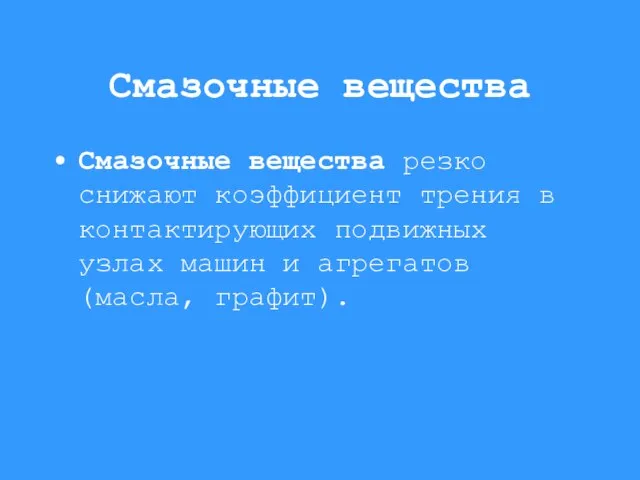 Смазочные вещества

• Смазочные вещества резко снижают коэффициент трения в контактирующих подвижных узлах машин и агрегатов (масла, графит).